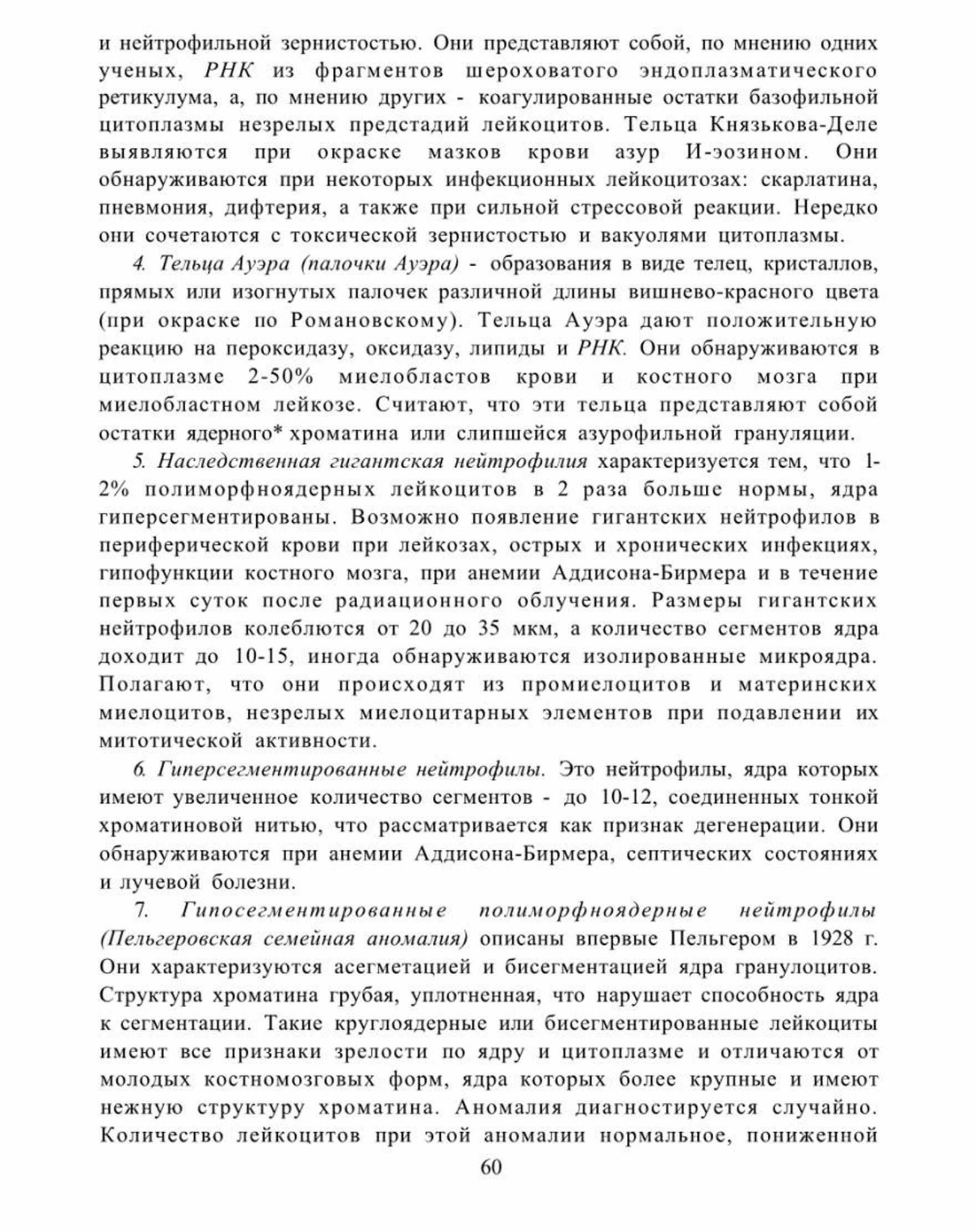 и нейтрофильной зернистостью. Они представляют собой, по мнению одних ученых, РНК из фрагментов шероховатого эндоплазматического ретикулума, а, по мнению других - коагулированные остатки базофильной цитоплазмы незрелых предстадий лейкоцитов. Тельца Князькова-Деле выявляются при окраске мазков крови азур И-эозином. Они обнаруживаются при некоторых инфекционных лейкоцитозах: скарлатина, пневмония, дифтерия, а также при сильной стрессовой реакции. Нередко они сочетаются с токсической зернистостью и вакуолями цитоплазмы.

4. Тельца Ауэра (палочки Ауэра) - образования в виде телец, кристаллов, прямых или изогнутых палочек различной длины вишнево-красного цвета (при окраске по Романовскому). Тельца Ауэра дают положительную реакцию на пероксидазу, оксидазу, липиды и РНК. Они обнаруживаются в цитоплазме 2-50% миелобластов крови и костного мозга при миелобластном лейкозе. Считают, что эти тельца представляют собой остатки ядерного* хроматина или слипшейся азурофильной грануляции.

5. Наследственная гигантская нейтрофилия характеризуется тем, что 1-2% полиморфноядерных лейкоцитов в 2 раза больше нормы, ядра гиперсегментированы. Возможно появление гигантских нейтрофилов в периферической крови при лейкозах, острых и хронических инфекциях, гипофункции костного мозга, при анемии Аддисона-Бирмера и в течение первых суток после радиационного облучения. Размеры гигантских нейтрофилов колеблются от 20 до 35 мкм, а количество сегментов ядра доходит до 10-15, иногда обнаруживаются изолированные микроядра. Полагают, что они происходят из промиелоцитов и материнских миелоцитов, незрелых миелоцитарных элементов при подавлении их митотической активности.

6. Гиперсегментированные нейтрофилы. Это нейтрофилы, ядра которых имеют увеличенное количество сегментов - до 10-12, соединенных тонкой хроматиновой нитью, что рассматривается как признак дегенерации. Они обнаруживаются при анемии Аддисона-Бирмера, септических состояниях и лучевой болезни.

7. Гипосегментированные полиморфноядерные нейтрофилы (Пельгеровская семейная аномалия) описаны впервые Пельгером в 1928 г. Они характеризуются асегметацией и бисегментацией ядра гранулоцитов. Структура хроматина грубая, уплотненная, что нарушает способность ядра к сегментации. Такие круглоядерные или бисегментированные лейкоциты имеют все признаки зрелости по ядру и цитоплазме и отличаются от молодых костномозговых форм, ядра которых более крупные и имеют нежную структуру хроматина. Аномалия диагностируется случайно. Количество лейкоцитов при этой аномалии нормальное, пониженной

60